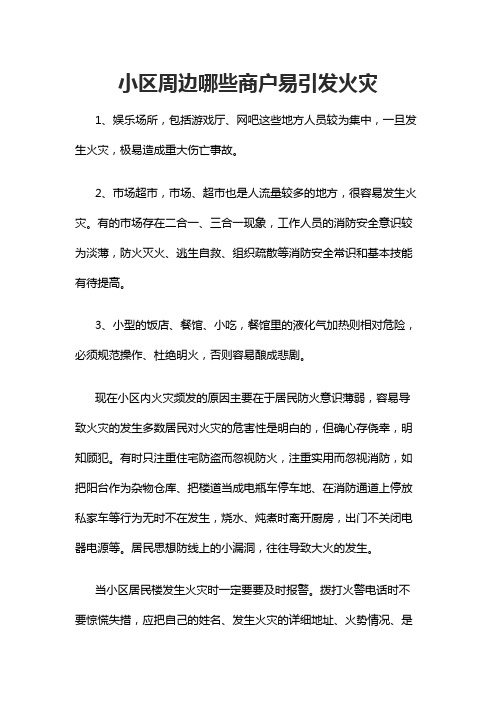 小区周边哪些商户易引发火灾

1、娱乐场所，包括游戏厅、网吧这些地方人员较为集中，一旦发生火灾，极易造成重大伤亡事故。

2、市场超市，市场、超市也是人流量较多的地方，很容易发生火灾。有的市场存在二合一、三合一现象，工作人员的消防安全意识较为淡薄，防火灭火、逃生自救、组织疏散等消防安全常识和基本技能有待提高。

3、小型的饭店、餐馆、小吃，餐馆里的液化气加热则相对危险，必须规范操作、杜绝明火，否则容易酿成悲剧。

现在小区内火灾频发的原因主要在于居民防火意识薄弱，容易导致火灾的发生多数居民对火灾的危害性是明白的，但确心存侥幸，明知顾犯。有时只注重住宅防盗而忽视防火，注重实用而忽视消防，如把阳台作为杂物仓库、把楼道当成电瓶车停车地、在消防通道上停放私家车等行为无时不在发生，烧水、炖煮时离开厨房，出门不关闭电器电源等。居民思想防线上的小漏洞，往往导致大火的发生。

当小区居民楼发生火灾时一定要要及时报警。拨打火警电话时不要惊慌失措，应把自己的姓名、发生火灾的详细地址、火势情况、是